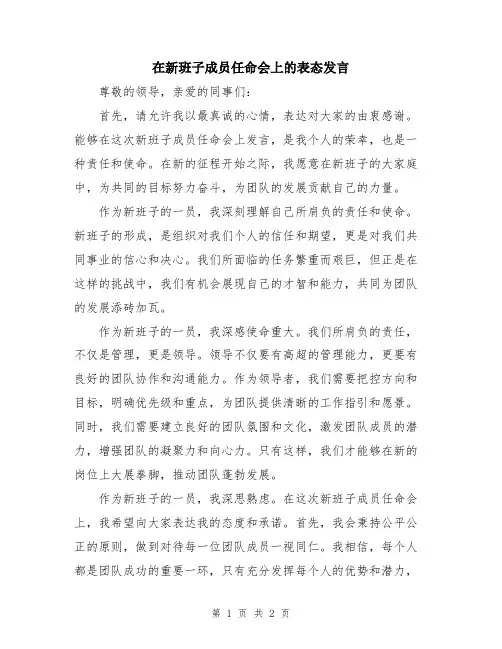 在新班子成员任命会上的表态发言

尊敬的领导，亲爱的同事们：

首先，请允许我以最真诚的心情，表达对大家的由衷感谢。能够在这次新班子成员任命会上发言，是我个人的荣幸，也是一种责任和使命。在新的征程开始之际，我愿意在新班子的大家庭中，为共同的目标努力奋斗，为团队的发展贡献自己的力量。

作为新班子的一员，我深刻理解自己所肩负的责任和使命。新班子的形成，是组织对我们个人的信任和期望，更是对我们共同事业的信心和决心。我们所面临的任务繁重而艰巨，但正是在这样的挑战中，我们有机会展现自己的才智和能力，共同为团队的发展添砖加瓦。

作为新班子的一员，我深感使命重大。我们所肩负的责任，不仅是管理，更是领导。领导不仅要有高超的管理能力，更要有良好的团队协作和沟通能力。作为领导者，我们需要把控方向和目标，明确优先级和重点，为团队提供清晰的工作指引和愿景。同时，我们需要建立良好的团队氛围和文化，激发团队成员的潜力，增强团队的凝聚力和向心力。只有这样，我们才能够在新的岗位上大展拳脚，推动团队蓬勃发展。

作为新班子的一员，我深思熟虑。在这次新班子成员任命会上，我希望向大家表达我的态度和承诺。首先，我会秉持公平公正的原则，做到对待每一位团队成员一视同仁。我相信，每个人都是团队成功的重要一环，只有充分发挥每个人的优势和潜力，

第 1 页 共 2 页